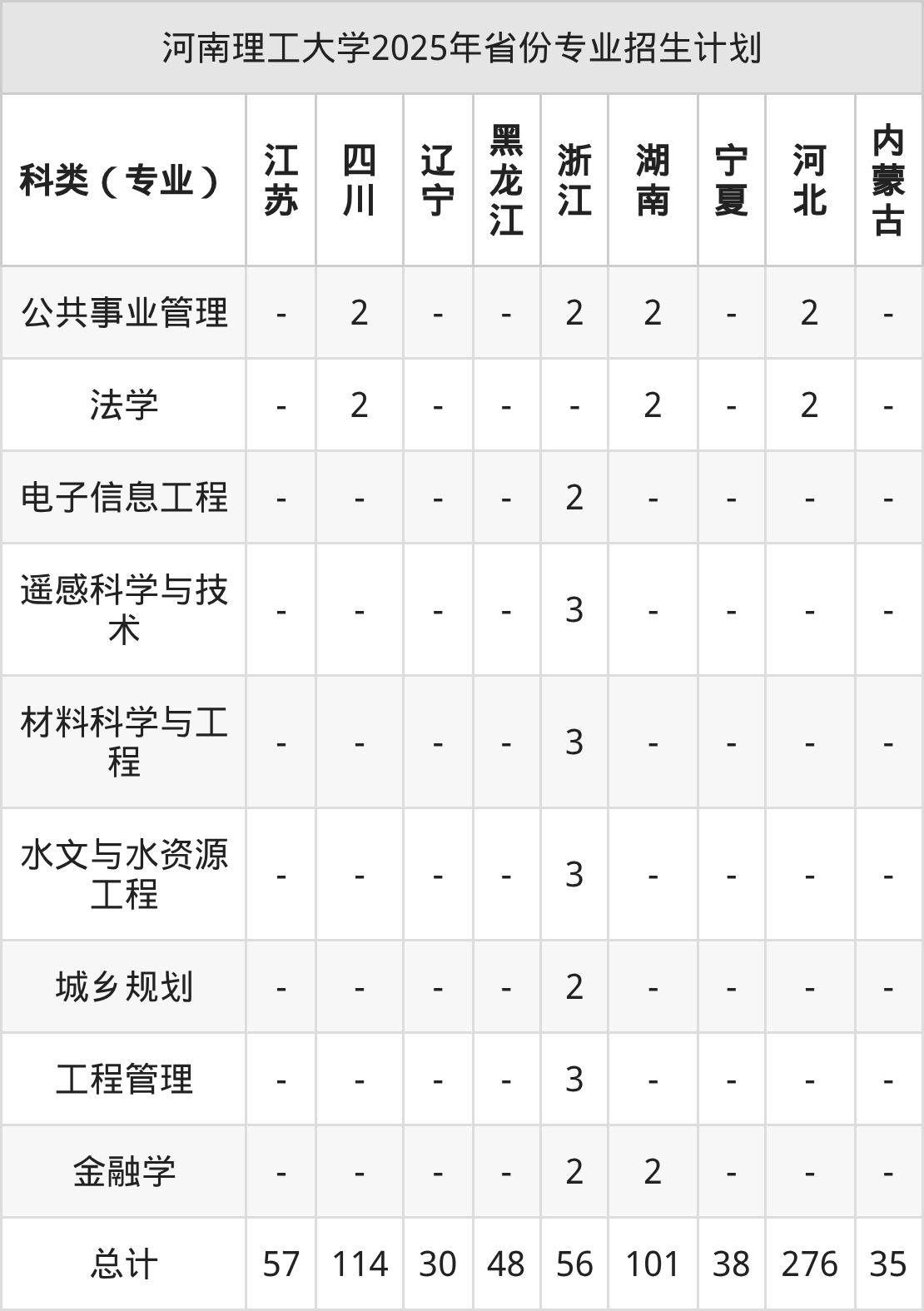 河南理工大学2025年省份专业招生计划

| 科类（专业） | 江苏 | 四川 | 辽宁 | 黑龙江 | 浙江 | 湖南 | 宁夏 | 河北 | 内蒙古 |
|---|---|---|---|---|---|---|---|---|---|
| 公共事业管理 | - | 2 | - | - | 2 | 2 | - | 2 | - |
| 法学 | - | 2 | - | - | - | 2 | - | 2 | - |
| 电子信息工程 | - | - | - | - | 2 | - | - | - | - |
| 遥感科学与技术 | - | - | - | - | 3 | - | - | - | - |
| 材料科学与工程 | - | - | - | - | 3 | - | - | - | - |
| 水文与水资源工程 | - | - | - | - | 3 | - | - | - | - |
| 城乡规划 | - | - | - | - | 2 | - | - | - | - |
| 工程管理 | - | - | - | - | 3 | - | - | - | - |
| 金融学 | - | - | - | - | 2 | 2 | - | - | - |
| 总计 | 57 | 114 | 30 | 48 | 56 | 101 | 38 | 276 | 35 |